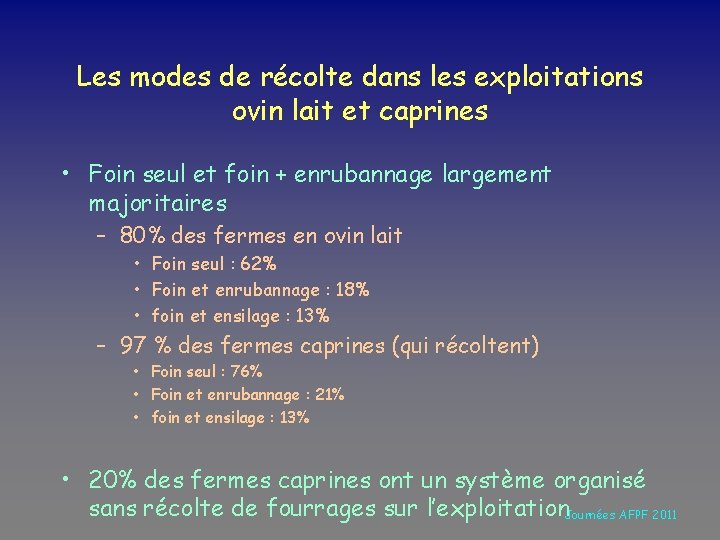 Les modes de récolte dans les exploitations ovin lait et caprines

• Foin seul et foin + enrubannage largement majoritaires
- 80% des fermes en ovin lait
• Foin seul : 62%
• Foin et enrubannage : 18%
• foin et ensilage : 13%
- 97 % des fermes caprines (qui récoltent)
• Foin seul : 76%
• Foin et enrubannage : 21%
• foin et ensilage : 13%

• 20% des fermes caprines ont un système organisé sans récolte de fourrages sur l'exploitation

Journées AFPF 2011